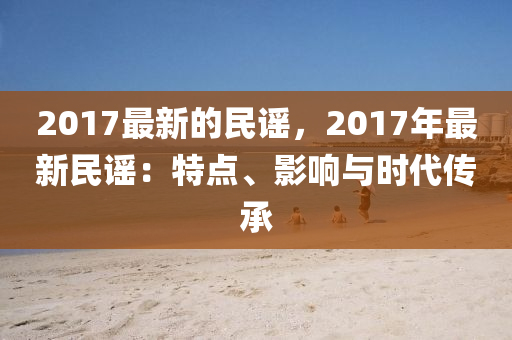 2017最新的民谣，2017年最新民谣：特点、影响与时代传承